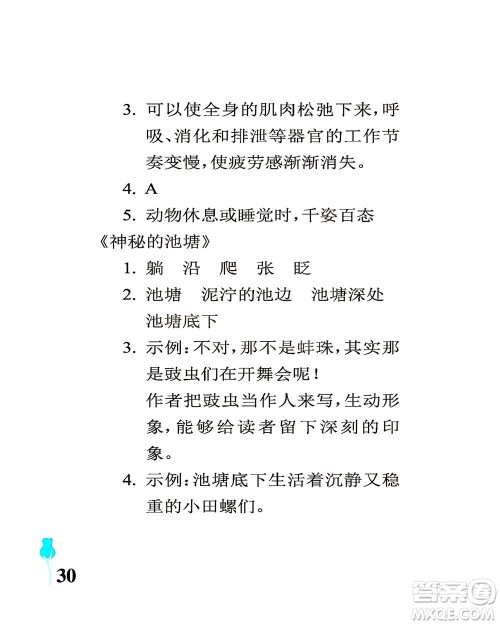 3. 可以使全身的肌肉松弛下来，呼吸、消化和排泄等器官的工作节奏变慢，使疲劳感渐渐消失。

4. A

5. 动物休息或睡觉时，千姿百态

《神秘的池塘》

1. 躺　沿　爬　张　眨

2. 池塘　泥泞的池边　池塘深处　池塘底下

3. 示例：不对，那不是蚌珠，其实那是豉虫们在开舞会呢！
作者把豉虫当作人来写，生动形象，能够给读者留下深刻的印象。

4. 示例：池塘底下生活着沉静又稳重的小田螺们。

30

答案圈
MXQE.COM